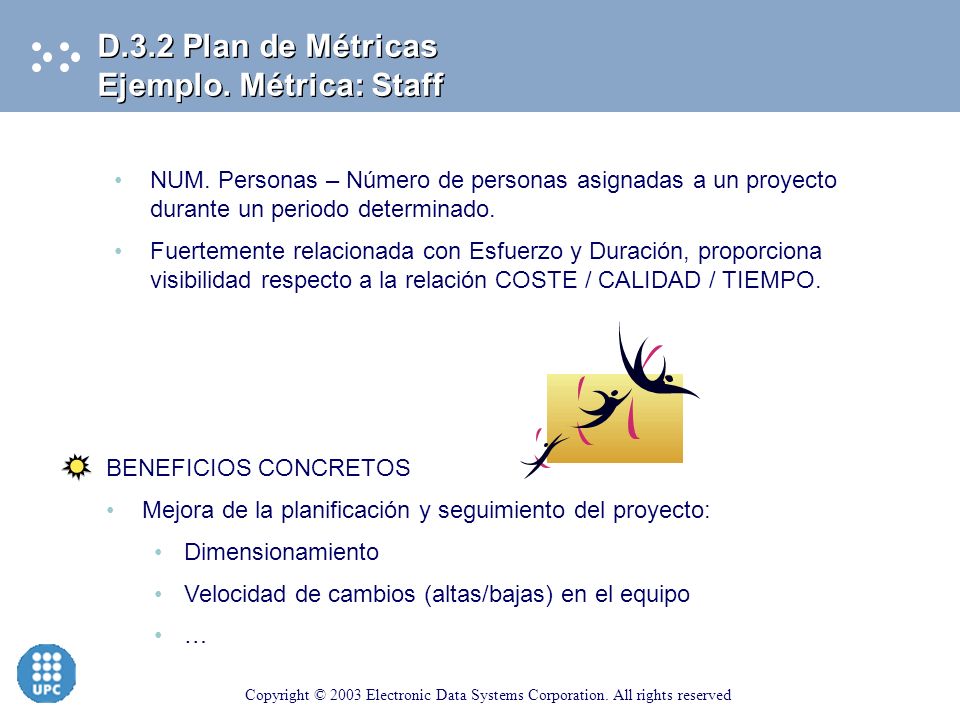 D.3.2 Plan de Métricas
Ejemplo. Métrica: Staff

• NUM. Personas – Número de personas asignadas a un proyecto durante un periodo determinado.

• Fuertemente relacionada con Esfuerzo y Duración, proporciona visibilidad respecto a la relación COSTE / CALIDAD / TIEMPO.

BENEFICIOS CONCRETOS

• Mejora de la planificación y seguimiento del proyecto:

• Dimensionamiento

• Velocidad de cambios (altas/bajas) en el equipo

• …

UPC

Copyright © 2003 Electronic Data Systems Corporation. All rights reserved